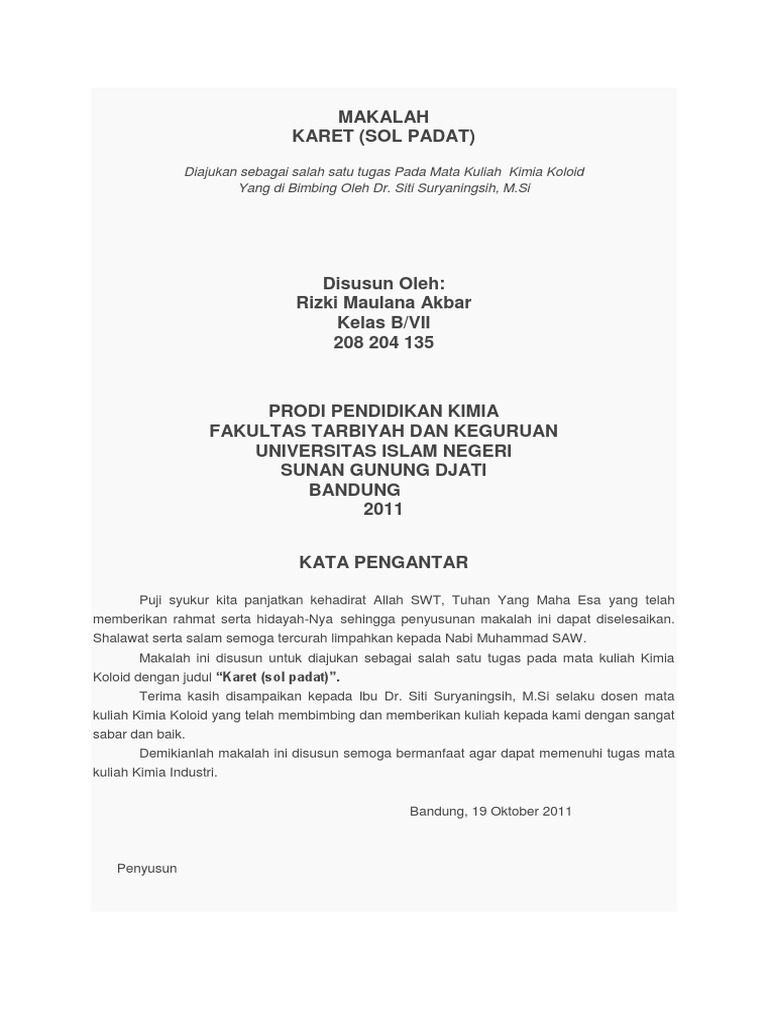 MAKALAH
KARET (SOL PADAT)

Diajukan sebagai salah satu tugas Pada Mata Kuliah Kimia Koloid
Yang di Bimbing Oleh Dr. Siti Suryaningsih, M.Si

Disusun Oleh:
Rizki Maulana Akbar
Kelas B/VII
208 204 135

PRODI PENDIDIKAN KIMIA
FAKULTAS TARBIYAH DAN KEGURUAN
UNIVERSITAS ISLAM NEGERI
SUNAN GUNUNG DJATI
BANDUNG
2011

KATA PENGANTAR

Puji syukur kita panjatkan kehadirat Allah SWT, Tuhan Yang Maha Esa yang telah memberikan rahmat serta hidayah-Nya sehingga penyusunan makalah ini dapat diselesaikan. Shalawat serta salam semoga tercurah limpahkan kepada Nabi Muhammad SAW.

Makalah ini disusun untuk diajukan sebagai salah satu tugas pada mata kuliah Kimia Koloid dengan judul "Karet (sol padat)".

Terima kasih disampaikan kepada Ibu Dr. Siti Suryaningsih, M.Si selaku dosen mata kuliah Kimia Koloid yang telah membimbing dan memberikan kuliah kepada kami dengan sangat sabar dan baik.

Demikianlah makalah ini disusun semoga bermanfaat agar dapat memenuhi tugas mata kuliah Kimia Industri.

Bandung, 19 Oktober 2011

Penyusun